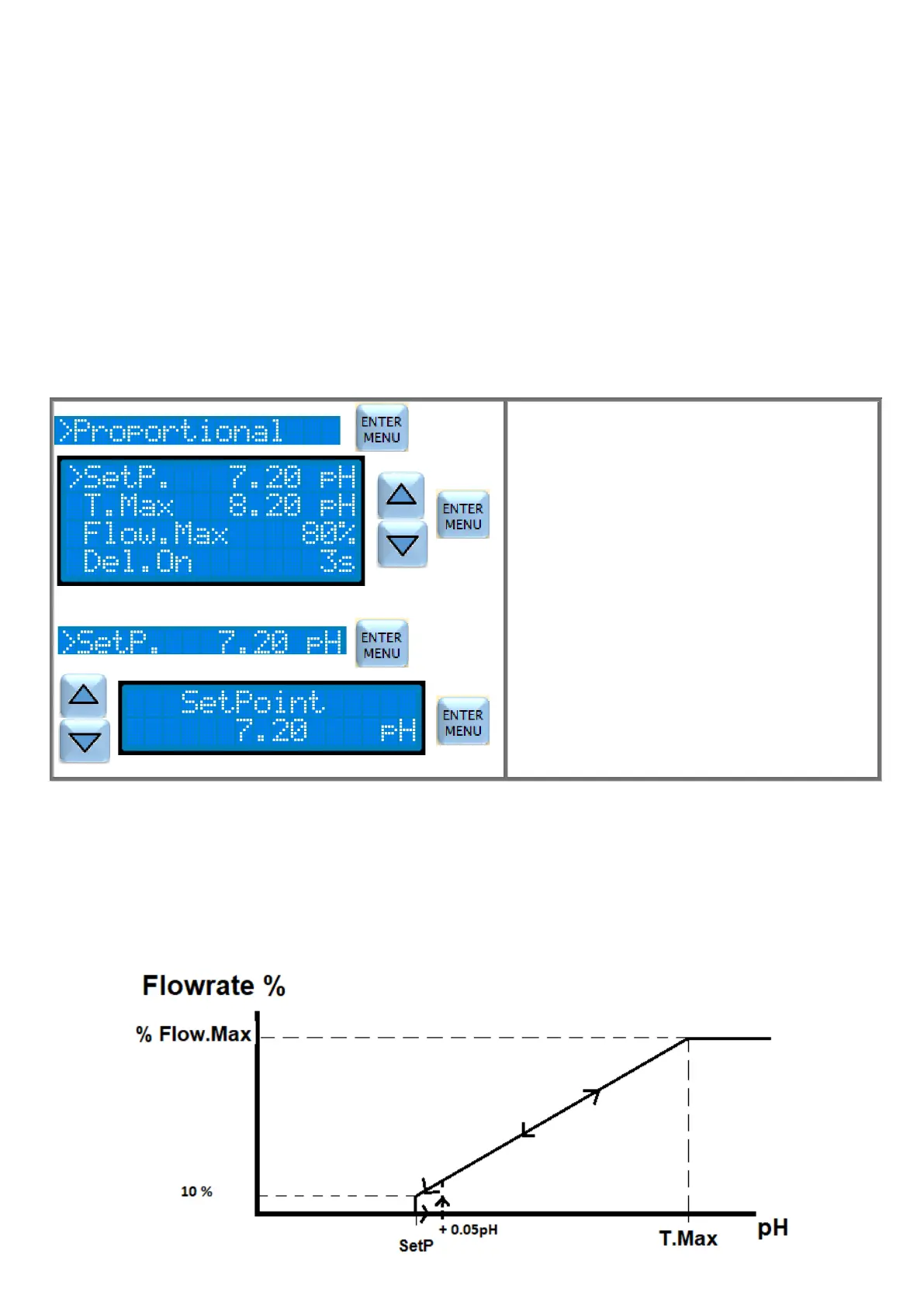 >Proportional

ENTER MENU

>SetP. 7.20 pH
T.Max 8.20 pH
Flow.Max 80%
Del.On 3s

ENTER MENU

>SetP. 7.20 pH

ENTER MENU

SetPoint
7.20 pH

ENTER MENU

Flowrate %

% Flow.Max

10 %

SetP

+ 0.05pH

T.Max

pH